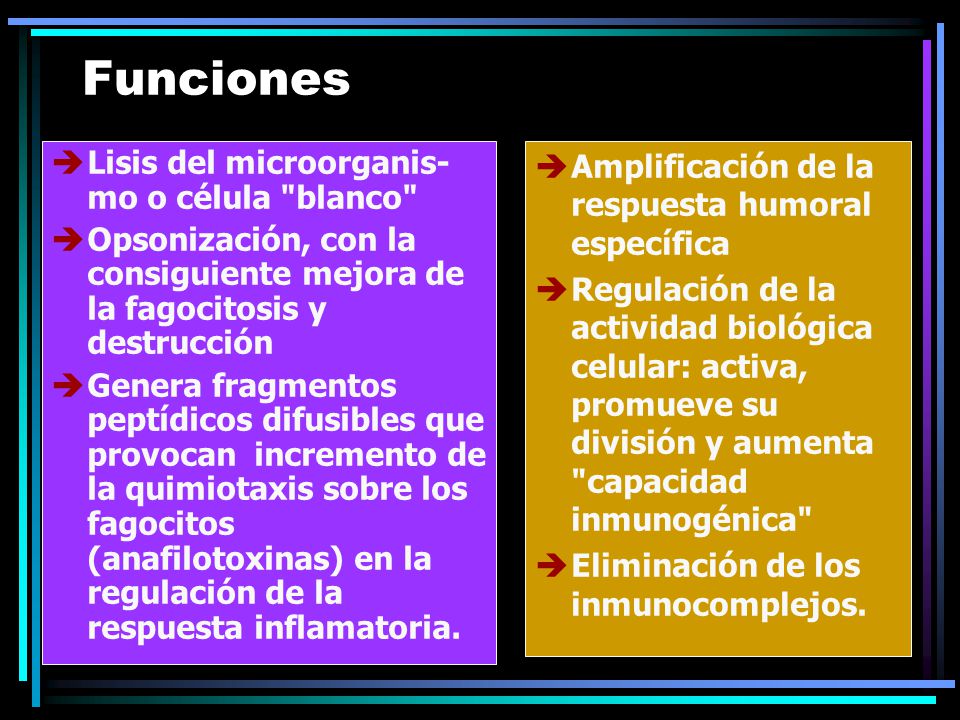 Funciones

➔ Lisis del microorganismo o célula "blanco"

➔ Opsonización, con la consiguiente mejora de la fagocitosis y destrucción

➔ Genera fragmentos peptídicos difusibles que provocan incremento de la quimiotaxis sobre los fagocitos (anafilotoxinas) en la regulación de la respuesta inflamatoria.

➔ Amplificación de la respuesta humoral específica

➔ Regulación de la actividad biológica celular: activa, promueve su división y aumenta "capacidad inmunogénica"

➔ Eliminación de los inmunocomplejos.